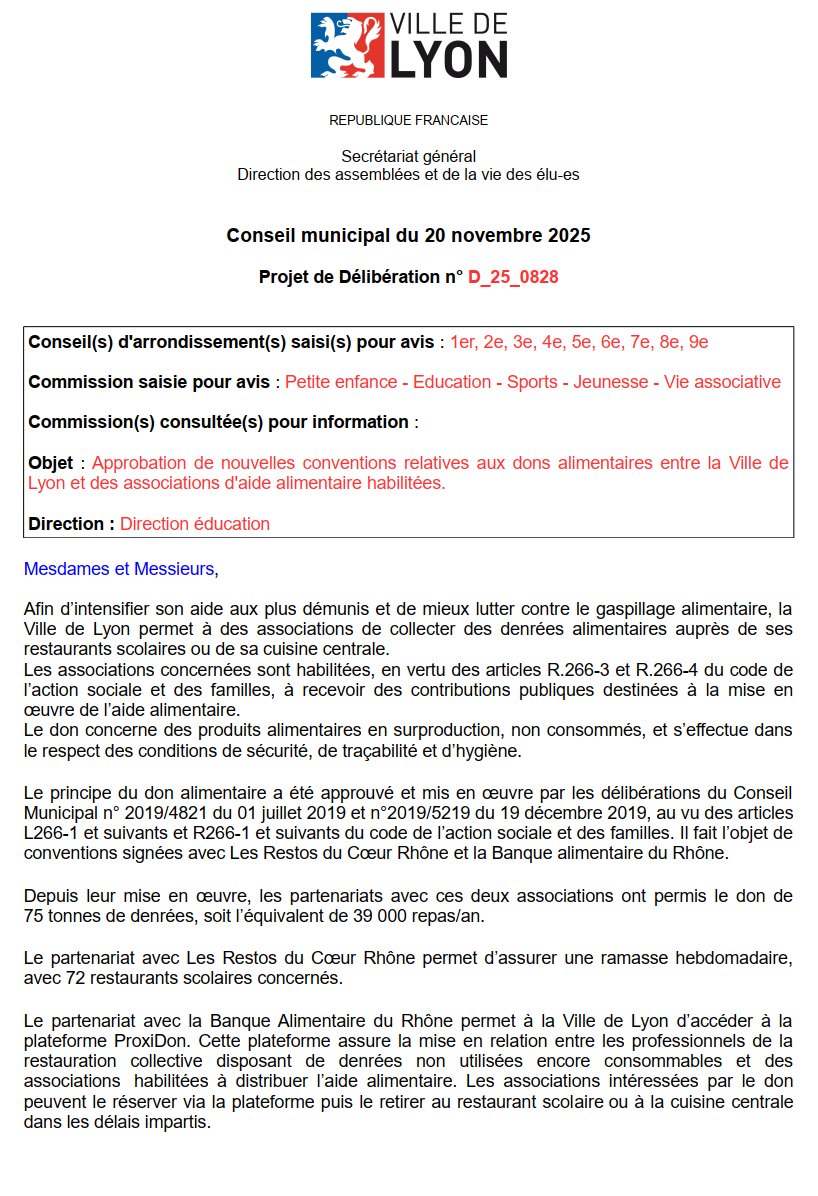 VILLE DE
LYON

REPUBLIQUE FRANCAISE

Secrétariat général
Direction des assemblées et de la vie des élu-es

Conseil municipal du 20 novembre 2025

Projet de Délibération n° D_25_0828

Conseil(s) d'arrondissement(s) saisi(s) pour avis : 1er, 2e, 3e, 4e, 5e, 6e, 7e, 8e, 9e

Commission saisie pour avis : Petite enfance - Education - Sports - Jeunesse - Vie associative

Commission(s) consultée(s) pour information :

Objet : Approbation de nouvelles conventions relatives aux dons alimentaires entre la Ville de Lyon et des associations d'aide alimentaire habilitées.

Direction : Direction éducation

Mesdames et Messieurs,

Afin d'intensifier son aide aux plus démunis et de mieux lutter contre le gaspillage alimentaire, la Ville de Lyon permet à des associations de collecter des denrées alimentaires auprès de ses restaurants scolaires ou de sa cuisine centrale.
Les associations concernées sont habilitées, en vertu des articles R.266-3 et R.266-4 du code de l'action sociale et des familles, à recevoir des contributions publiques destinées à la mise en œuvre de l'aide alimentaire.
Le don concerne des produits alimentaires en surproduction, non consommés, et s'effectue dans le respect des conditions de sécurité, de traçabilité et d'hygiène.

Le principe du don alimentaire a été approuvé et mis en œuvre par les délibérations du Conseil Municipal n° 2019/4821 du 01 juillet 2019 et n°2019/5219 du 19 décembre 2019, au vu des articles L266-1 et suivants et R266-1 et suivants du code de l'action sociale et des familles. Il fait l'objet de conventions signées avec Les Restos du Cœur Rhône et la Banque alimentaire du Rhône.

Depuis leur mise en œuvre, les partenariats avec ces deux associations ont permis le don de 75 tonnes de denrées, soit l'équivalent de 39 000 repas/an.

Le partenariat avec Les Restos du Cœur Rhône permet d'assurer une ramasse hebdomadaire, avec 72 restaurants scolaires concernés.

Le partenariat avec la Banque Alimentaire du Rhône permet à la Ville de Lyon d'accéder à la plateforme ProxiDon. Cette plateforme assure la mise en relation entre les professionnels de la restauration collective disposant de denrées non utilisées encore consommables et des associations habilitées à distribuer l'aide alimentaire. Les associations intéressées par le don peuvent le réserver via la plateforme puis le retirer au restaurant scolaire ou à la cuisine centrale dans les délais impartis.